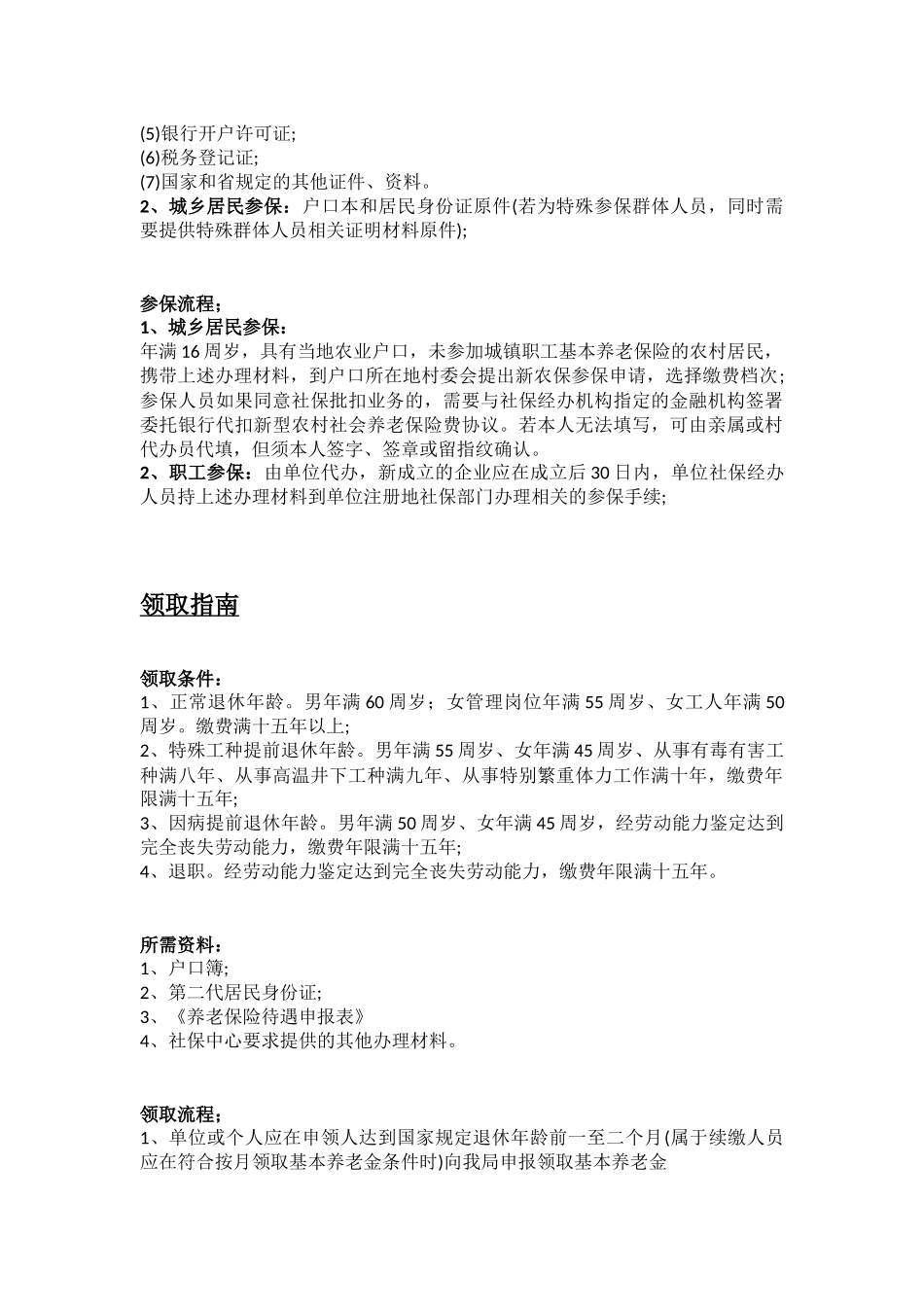 (5)银行开户许可证;
(6)税务登记证;
(7)国家和省规定的其他证件、资料。
2、城乡居民参保：户口本和居民身份证原件(若为特殊参保群体人员，同时需要提供特殊群体人员相关证明材料原件);

参保流程；
1、城乡居民参保：
年满16周岁，具有当地农业户口，未参加城镇职工基本养老保险的农村居民，携带上述办理材料，到户口所在地村委会提出新农保参保申请，选择缴费档次；参保人员如果同意社保批扣业务的，需要与社保经办机构指定的金融机构签署委托银行代扣新型农村社会养老保险费协议。若本人无法填写，可由亲属或村代办员代填，但须本人签字、签章或留指纹确认。
2、职工参保：由单位代办，新成立的企业应在成立后30日内，单位社保经办人员持上述办理材料到单位注册地社保部门办理相关的参保手续;

领取指南

领取条件：
1、正常退休年龄。男年满60周岁；女管理岗位年满55周岁、女工人年满50周岁。缴费满十五年以上;
2、特殊工种提前退休年龄。男年满55周岁、女年满45周岁、从事有毒有害工种满八年、从事高温井下工种满九年、从事特别繁重体力工作满十年，缴费年限满十五年;
3、因病提前退休年龄。男年满50周岁、女年满45周岁，经劳动能力鉴定达到完全丧失劳动能力，缴费年限满十五年;
4、退职。经劳动能力鉴定达到完全丧失劳动能力，缴费年限满十五年。

所需资料：
1、户口簿;
2、第二代居民身份证;
3、《养老保险待遇申报表》
4、社保中心要求提供的其他办理材料。

领取流程；
1、单位或个人应在申领人达到国家规定退休年龄前一至二个月(属于续缴人员应在符合按月领取基本养老金条件时)向我局申报领取基本养老金